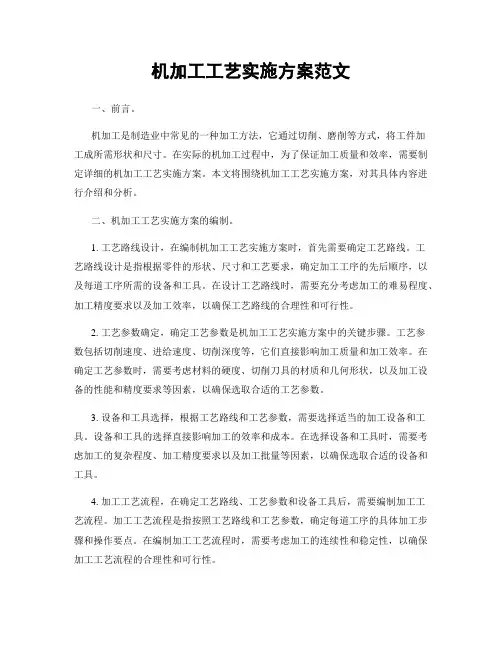 机加工工艺实施方案范文

一、前言。

机加工是制造业中常见的一种加工方法，它通过切削、磨削等方式，将工件加工成所需形状和尺寸。在实际的机加工过程中，为了保证加工质量和效率，需要制定详细的机加工工艺实施方案。本文将围绕机加工工艺实施方案，对其具体内容进行介绍和分析。

二、机加工工艺实施方案的编制。

1. 工艺路线设计，在编制机加工工艺实施方案时，首先需要确定工艺路线。工艺路线设计是指根据零件的形状、尺寸和工艺要求，确定加工工序的先后顺序，以及每道工序所需的设备和工具。在设计工艺路线时，需要充分考虑加工的难易程度、加工精度要求以及加工效率，以确保工艺路线的合理性和可行性。

2. 工艺参数确定，确定工艺参数是机加工工艺实施方案中的关键步骤。工艺参数包括切削速度、进给速度、切削深度等，它们直接影响加工质量和加工效率。在确定工艺参数时，需要考虑材料的硬度、切削刀具的材质和几何形状，以及加工设备的性能和精度要求等因素，以确保选取合适的工艺参数。

3. 设备和工具选择，根据工艺路线和工艺参数，需要选择适当的加工设备和工具。设备和工具的选择直接影响加工的效率和成本。在选择设备和工具时，需要考虑加工的复杂程度、加工精度要求以及加工批量等因素，以确保选取合适的设备和工具。

4. 加工工艺流程，在确定工艺路线、工艺参数和设备工具后，需要编制加工工艺流程。加工工艺流程是指按照工艺路线和工艺参数，确定每道工序的具体加工步骤和操作要点。在编制加工工艺流程时，需要考虑加工的连续性和稳定性，以确保加工工艺流程的合理性和可行性。